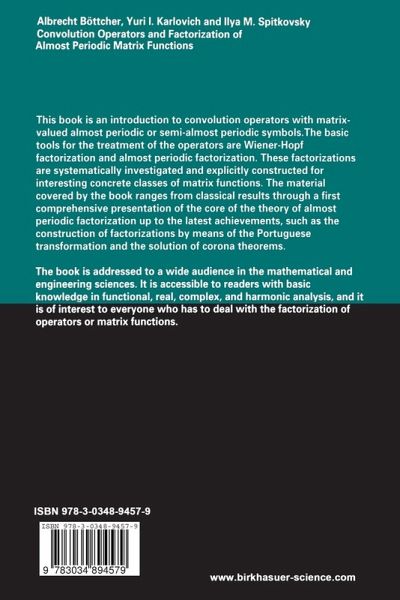 Albrecht Böttcher, Yuri I. Karlovich and Ilya M. Spitkovsky
Convolution Operators and Factorization of
Almost Periodic Matrix Functions

This book is an introduction to convolution operators with matrix-valued almost periodic or semi-almost periodic symbols.The basic tools for the treatment of the operators are Wiener-Hopf factorization and almost periodic factorization. These factorizations are systematically investigated and explicitly constructed for interesting concrete classes of matrix functions. The material covered by the book ranges from classical results through a first comprehensive presentation of the core of the theory of almost periodic factorization up to the latest achievements, such as the construction of factorizations by means of the Portuguese transformation and the solution of corona theorems.

The book is addressed to a wide audience in the mathematical and engineering sciences. It is accessible to readers with basic knowledge in functional, real, complex, and harmonic analysis, and it is of interest to everyone who has to deal with the factorization of operators or matrix functions.

ISBN 978-3-0348-9457-9

ISBN 978-3-0348-9457-9

9 783034 894579

www.birkhasuer-science.com